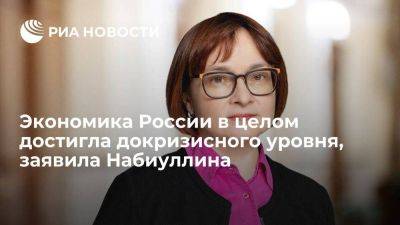 РИА НОВОСТИ

Экономика России в целом достигла докризисного уровня, заявила Набиуллина